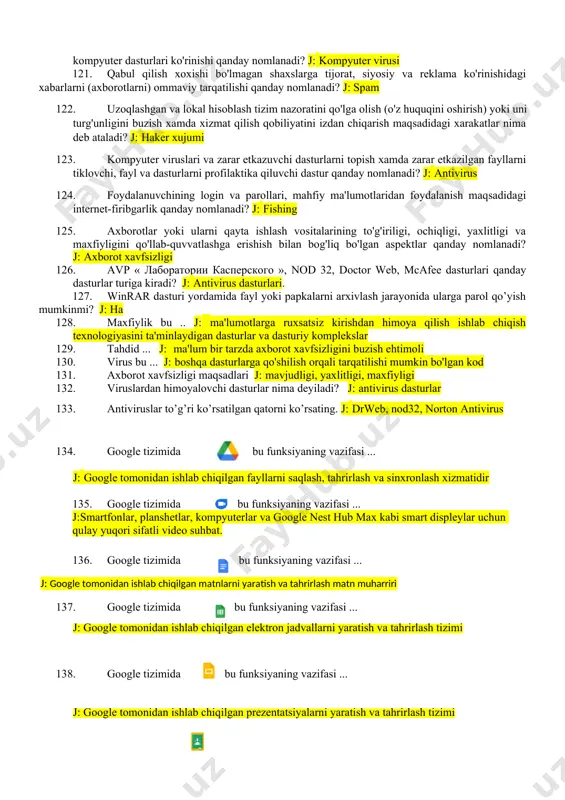 kompyuter dasturlari ko'rinishi qanday nomlanadi? J: Kompyuter virusi

121. Qabul qilish xoxishi bo'lmagan shaxslarga tijorat, siyosiy va reklama ko'rinishidagi xabarlarni (axborotlarni) ommaviy tarqatilishi qanday nomlanadi? J: Spam

122. Uzoqlashgan va lokal hisoblash tizim nazoratini qo'lga olish (o'z huquqini oshirish) yoki uni turg'unligini buzish xamda xizmat qilish qobiliyatini izdan chiqarish maqsadidagi xarakatlar nima deb ataladi? J: Haker xujumi

123. Kompyuter viruslari va zarar etkazuvchi dasturlarni topish xamda zarar etkazilgan fayllarni tiklovchi, fayl va dasturlarni profilaktika qiluvchi dastur qanday nomlanadi? J: Antivirus

124. Foydalanuvchining login va parollari, mahfiy ma'lumotlaridan foydalanish maqsadidagi internet-firibgarlik qanday nomlanadi? J: Fishing

125. Axborotlar yoki ularni qayta ishlash vositalarining to'g'iriligi, ochiqligi, yaxlitligi va maxfiyligini qo'llab-quvvatlashga erishish bilan bog'liq bo'lgan aspektlar qanday nomlanadi? J: Axborot xavfsizligi

126. AVP « Лаборатории Касперского », NOD 32, Doctor Web, McAfee dasturlari qanday dasturlar turiga kiradi? J: Antivirus dasturlari.

127. WinRAR dasturi yordamida fayl yoki papkalarni arxivlash jarayonida ularga parol qo'yish mumkinmi? J: Ha

128. Maxfiylik bu .. J: ma'lumotlarga ruxsatsiz kirishdan himoya qilish ishlab chiqish texnologiyasini ta'minlaydigan dasturlar va dasturiy komplekslar

129. Tahdid ... J: ma'lum bir tarzda axborot xavfsizligini buzish ehtimoli

130. Virus bu ... J: boshqa dasturlarga qo'shilish orqali tarqatilishi mumkin bo'lgan kod

131. Axborot xavfsizligi maqsadlari J: mavjudligi, yaxlitligi, maxfiyligi

132. Viruslardan himoyalovchi dasturlar nima deyiladi? J: antivirus dasturlar

133. Antiviruslar to'g'ri ko'rsatilgan qatorni ko'rsating. J: DrWeb, nod32, Norton Antivirus

134. Google tizimida bu funksiyaning vazifasi ...

J: Google tomonidan ishlab chiqilgan fayllarni saqlash, tahrirlash va sinxronlash xizmatidir

135. Google tizimida bu funksiyaning vazifasi ...
J:Smartfonlar, planshetlar, kompyuterlar va Google Nest Hub Max kabi smart displeylar uchun qulay yuqori sifatli video suhbat.

136. Google tizimida bu funksiyaning vazifasi ...

J: Google tomonidan ishlab chiqilgan matnlarni yaratish va tahrirlash matn muharriri

137. Google tizimida bu funksiyaning vazifasi ...

J: Google tomonidan ishlab chiqilgan elektron jadvallarni yaratish va tahrirlash tizimi

138. Google tizimida bu funksiyaning vazifasi ...

J: Google tomonidan ishlab chiqilgan prezentatsiyalarni yaratish va tahrirlash tizimi

FaylHub.uz